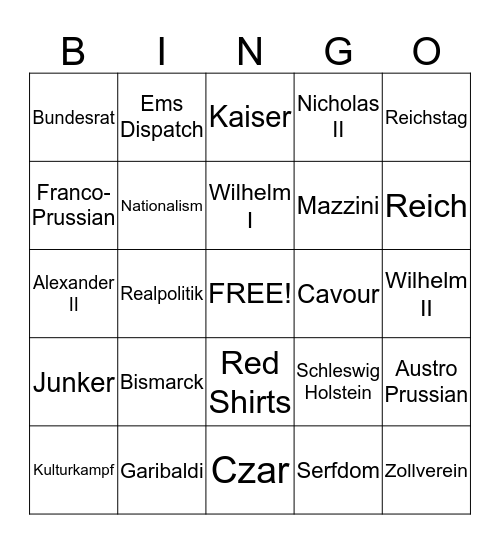 | B | I | N | G | O |
|---|---|---|---|---|
| Bundesrat | Ems Dispatch | Kaiser | Nicholas II | Reichstag |
| Franco-Prussian | Nationalism | Wilhelm I | Mazzini | Reich |
| Alexander II | Realpolitik | FREE! | Cavour | Wilhelm II |
| Junker | Bismarck | Red Shirts | Schleswig Holstein | Austro Prussian |
| Kulturkampf | Garibaldi | Czar | Serfdom | Zollverein |